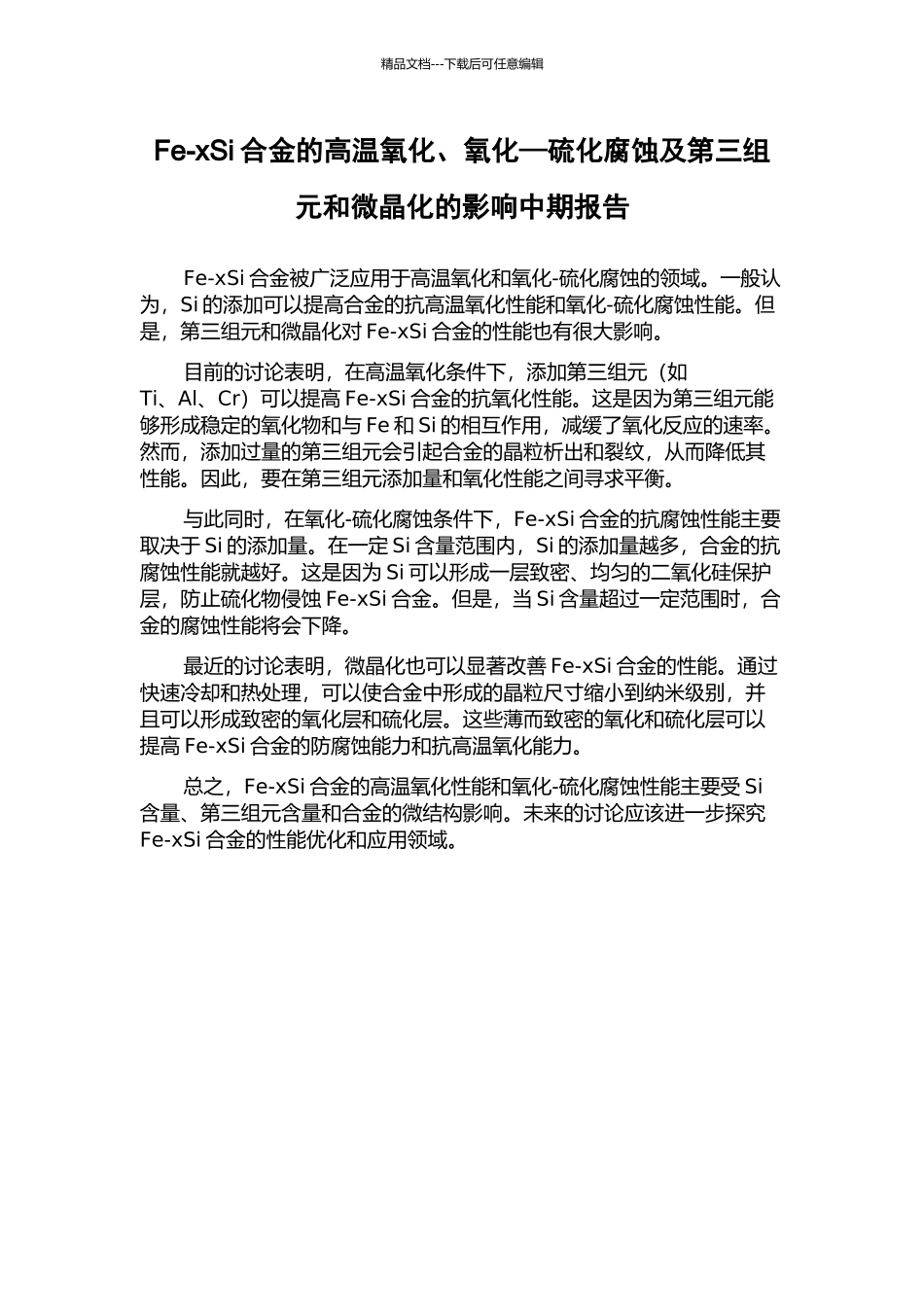 精品文档---下载后可任意编辑

Fe-xSi 合金的高温氧化、氧化—硫化腐蚀及第三组元和微晶化的影响中期报告

Fe-xSi 合金被广泛应用于高温氧化和氧化-硫化腐蚀的领域。一般认为，Si 的添加可以提高合金的抗高温氧化性能和氧化-硫化腐蚀性能。但是，第三组元和微晶化对 Fe-xSi 合金的性能也有很大影响。

目前的讨论表明，在高温氧化条件下，添加第三组元（如 Ti、Al、Cr）可以提高 Fe-xSi 合金的抗氧化性能。这是因为第三组元能够形成稳定的氧化物和与 Fe 和 Si 的相互作用，减缓了氧化反应的速率。然而，添加过量的第三组元会引起合金的晶粒析出和裂纹，从而降低其性能。因此，要在第三组元添加量和氧化性能之间寻求平衡。

与此同时，在氧化-硫化腐蚀条件下，Fe-xSi 合金的抗腐蚀性能主要取决于 Si 的添加量。在一定 Si 含量范围内，Si 的添加量越多，合金的抗腐蚀性能就越好。这是因为 Si 可以形成一层致密、均匀的二氧化硅保护层，防止硫化物侵蚀 Fe-xSi 合金。但是，当 Si 含量超过一定范围时，合金的腐蚀性能将会下降。

最近的讨论表明，微晶化也可以显著改善 Fe-xSi 合金的性能。通过快速冷却和热处理，可以使合金中形成的晶粒尺寸缩小到纳米级别，并且可以形成致密的氧化层和硫化层。这些薄而致密的氧化和硫化层可以提高 Fe-xSi 合金的防腐蚀能力和抗高温氧化能力。

总之，Fe-xSi 合金的高温氧化性能和氧化-硫化腐蚀性能主要受 Si 含量、第三组元含量和合金的微结构影响。未来的讨论应该进一步探究 Fe-xSi 合金的性能优化和应用领域。